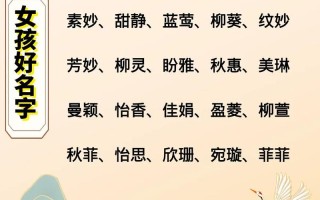 女孩好名字

素妙、甜静、蓝莺、柳葵、纹妙

芳妙、柳灵、盼雅、秋惠、美琳

曼颖、怡香、佳娟、盈萎、柳萱

秋菲、怡思、欣珊、宛璇、菲菲